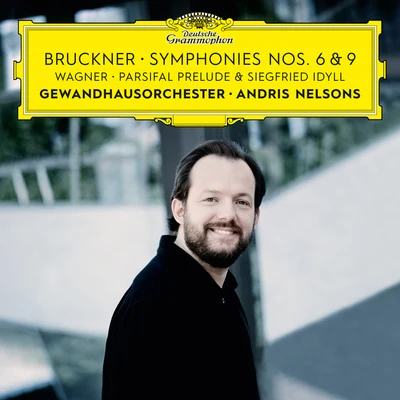 Deutsche Grammophon

BRUCKNER · SYMPHONIES NOS. 6 & 9
WAGNER · PARSIFAL PRELUDE & SIEGFRIED IDYLL
GEWANDHAUSORCHESTER · ANDRIS NELSONS